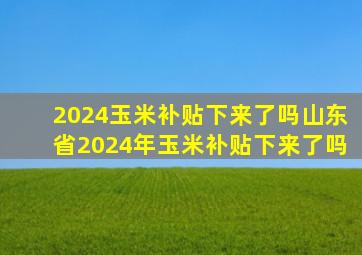 2024玉米补贴下来了吗山东省2024年玉米补贴下来了吗